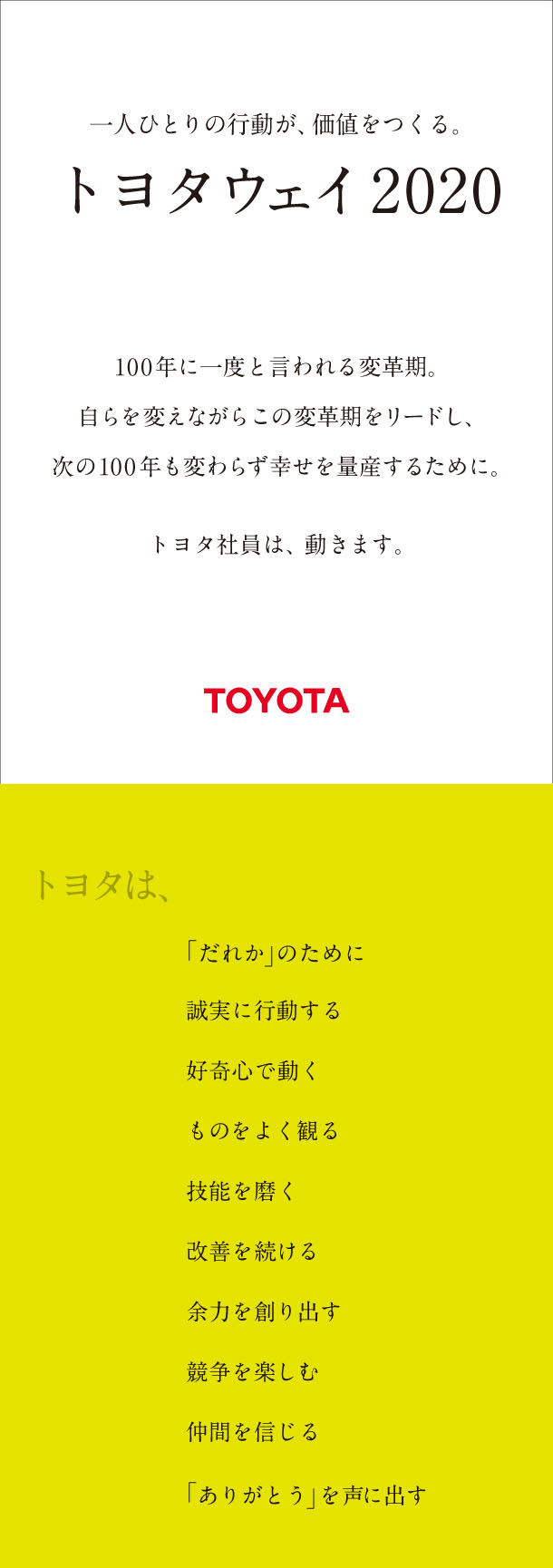 一人ひとりの行動が、価値をつくる。
トヨタウェイ2020

100年に一度と言われる変革期。
自らを変えながらこの変革期をリードし、
次の100年も変わらず幸せを量産するために。

トヨタ社員は、動きます。

TOYOTA

トヨタは、

「だれか」のために
誠実に行動する
好奇心で動く
ものをよく観る
技能を磨く
改善を続ける
余力を創り出す
競争を楽しむ
仲間を信じる
「ありがとう」を声に出す